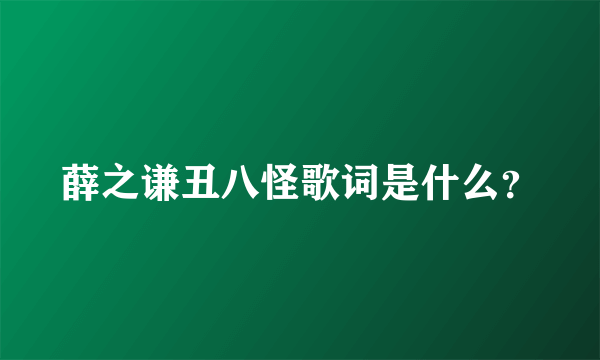 薛之谦丑八怪歌词是什么?